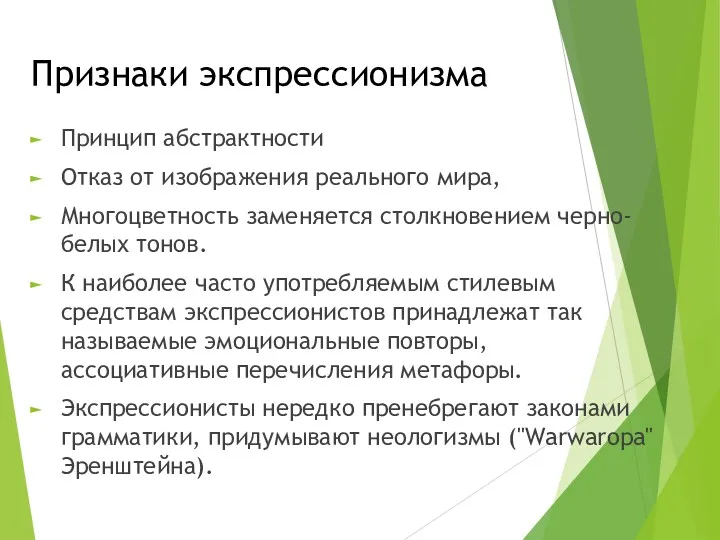 Признаки экспрессионизма

► Принцип абстрактности

► Отказ от изображения реального мира,

► Многоцветность заменяется столкновением черно-белых тонов.

► К наиболее часто употребляемым стилевым средствам экспрессионистов принадлежат так называемые эмоциональные повторы, ассоциативные перечисления метафоры.

► Экспрессионисты нередко пренебрегают законами грамматики, придумывают неологизмы ("Warwaropa" Эренштейна).